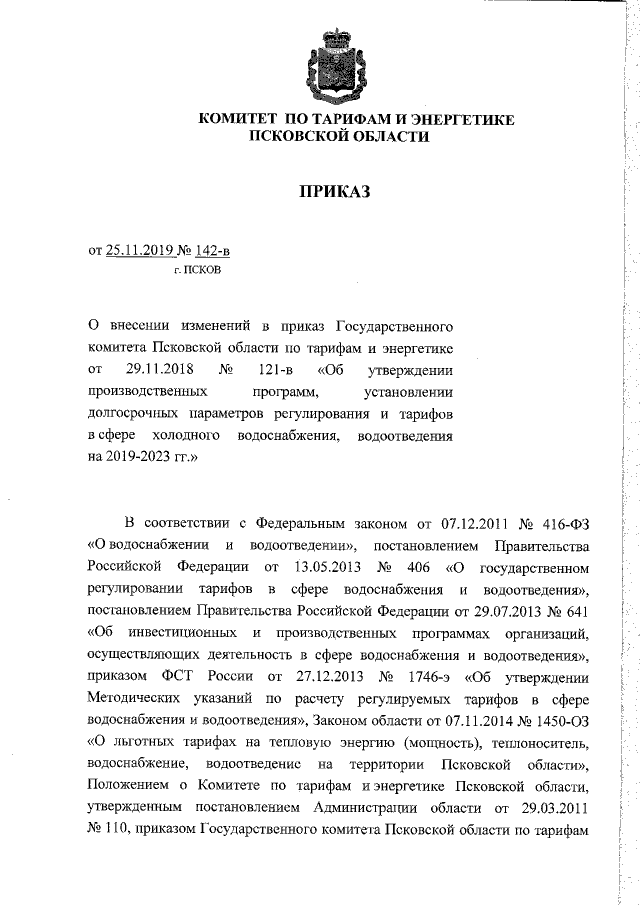 КОМИТЕТ ПО ТАРИФАМ И ЭНЕРГЕТИКЕ
ПСКОВСКОЙ ОБЛАСТИ

ПРИКАЗ

от 25.11.2019 № 142-в
г. ПСКОВ

О внесении изменений в приказ Государственного комитета Псковской области по тарифам и энергетике от 29.11.2018 № 121-в «Об утверждении производственных программ, установлении долгосрочных параметров регулирования и тарифов в сфере холодного водоснабжения, водоотведения на 2019-2023 гг.»

В соответствии с Федеральным законом от 07.12.2011 № 416-ФЗ «О водоснабжении и водоотведении», постановлением Правительства Российской Федерации от 13.05.2013 № 406 «О государственном регулировании тарифов в сфере водоснабжения и водоотведения», постановлением Правительства Российской Федерации от 29.07.2013 № 641 «Об инвестиционных и производственных программах организаций, осуществляющих деятельность в сфере водоснабжения и водоотведения», приказом ФСТ России от 27.12.2013 № 1746-э «Об утверждении Методических указаний по расчету регулируемых тарифов в сфере водоснабжения и водоотведения», Законом области от 07.11.2014 № 1450-ОЗ «О льготных тарифах на тепловую энергию (мощность), теплоноситель, водоснабжение, водоотведение на территории Псковской области», Положением о Комитете по тарифам и энергетике Псковской области, утвержденным постановлением Администрации области от 29.03.2011 № 110, приказом Государственного комитета Псковской области по тарифам